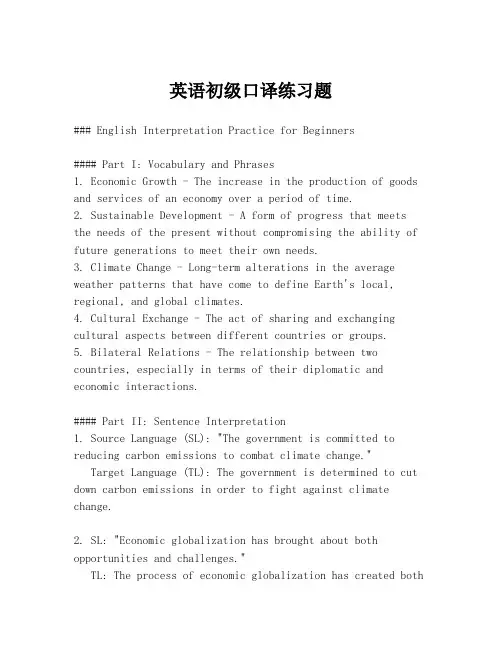 英语初级口译练习题

### English Interpretation Practice for Beginners

#### Part I: Vocabulary and Phrases
1. Economic Growth - The increase in the production of goods and services of an economy over a period of time.
2. Sustainable Development - A form of progress that meets the needs of the present without compromising the ability of future generations to meet their own needs.
3. Climate Change - Long-term alterations in the average weather patterns that have come to define Earth's local, regional, and global climates.
4. Cultural Exchange - The act of sharing and exchanging cultural aspects between different countries or groups.
5. Bilateral Relations - The relationship between two countries, especially in terms of their diplomatic and economic interactions.

#### Part II: Sentence Interpretation
1. Source Language (SL): "The government is committed to reducing carbon emissions to combat climate change."
Target Language (TL): The government is determined to cut down carbon emissions in order to fight against climate change.

2. SL: "Economic globalization has brought about both opportunities and challenges."
TL: The process of economic globalization has created both